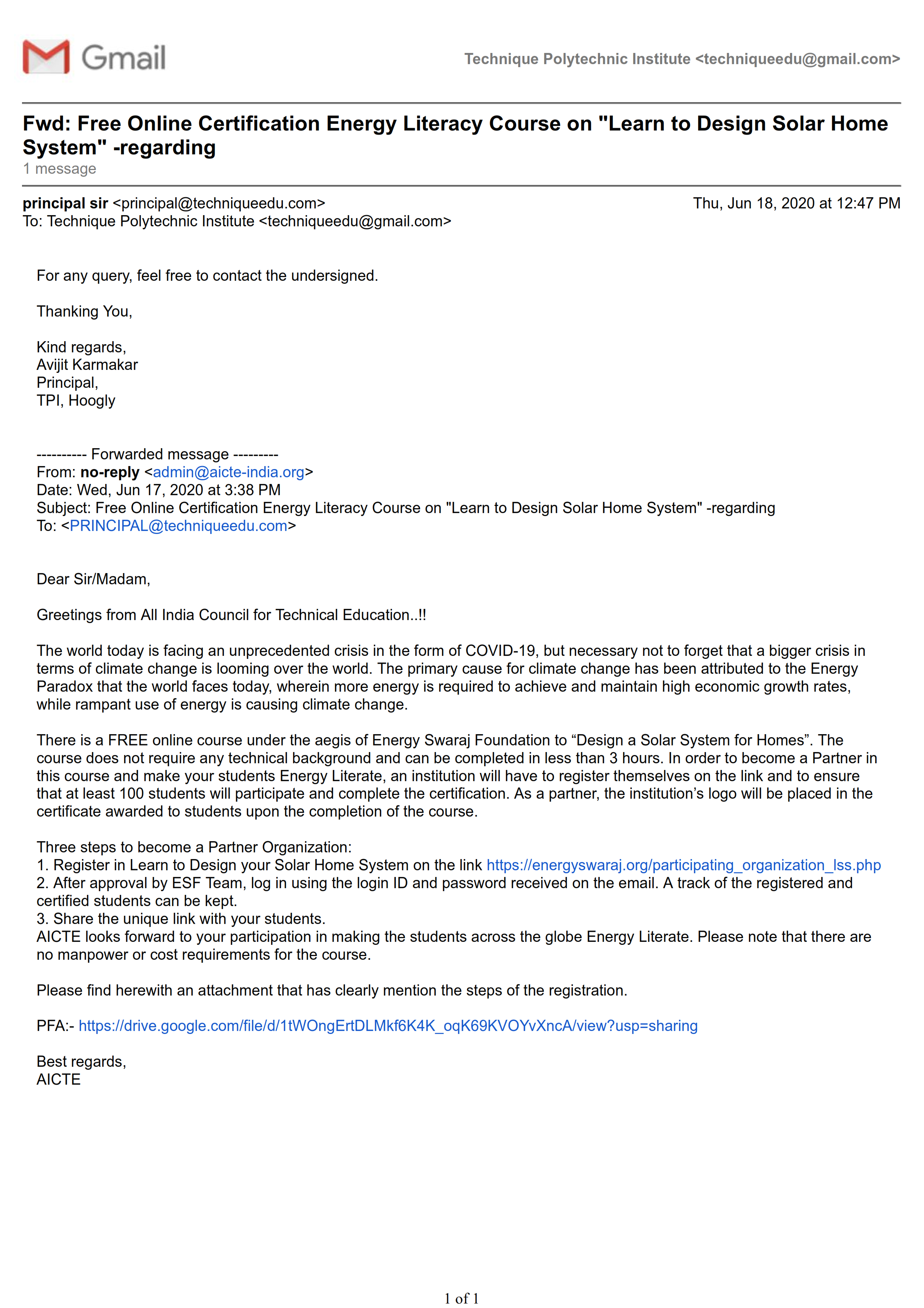 Gmail

Technique Polytechnic Institute <techniqueedu@gmail.com>

Fwd: Free Online Certification Energy Literacy Course on "Learn to Design Solar Home System" -regarding
1 message

principal sir <principal@techniqueedu.com>
Thu, Jun 18, 2020 at 12:47 PM
To: Technique Polytechnic Institute <techniqueedu@gmail.com>

For any query, feel free to contact the undersigned.

Thanking You,

Kind regards,
Avijit Karmakar
Principal,
TPI, Hoogly

---------- Forwarded message ---------
From: no-reply <admin@aicte-india.org>
Date: Wed, Jun 17, 2020 at 3:38 PM
Subject: Free Online Certification Energy Literacy Course on "Learn to Design Solar Home System" -regarding
To: <PRINCIPAL@techniqueedu.com>

Dear Sir/Madam,

Greetings from All India Council for Technical Education..!!

The world today is facing an unprecedented crisis in the form of COVID-19, but necessary not to forget that a bigger crisis in terms of climate change is looming over the world. The primary cause for climate change has been attributed to the Energy Paradox that the world faces today, wherein more energy is required to achieve and maintain high economic growth rates, while rampant use of energy is causing climate change.

There is a FREE online course under the aegis of Energy Swaraj Foundation to “Design a Solar System for Homes”. The course does not require any technical background and can be completed in less than 3 hours. In order to become a Partner in this course and make your students Energy Literate, an institution will have to register themselves on the link and to ensure that at least 100 students will participate and complete the certification. As a partner, the institution’s logo will be placed in the certificate awarded to students upon the completion of the course.

Three steps to become a Partner Organization:
1. Register in Learn to Design your Solar Home System on the link https://energyswaraj.org/participating_organization_lss.php
2. After approval by ESF Team, log in using the login ID and password received on the email. A track of the registered and certified students can be kept.
3. Share the unique link with your students.
AICTE looks forward to your participation in making the students across the globe Energy Literate. Please note that there are no manpower or cost requirements for the course.

Please find herewith an attachment that has clearly mention the steps of the registration.

PFA:- https://drive.google.com/file/d/1tWOngErtDLMkf6K4K_oqK69KVOYvXncA/view?usp=sharing

Best regards,
AICTE

1 of 1